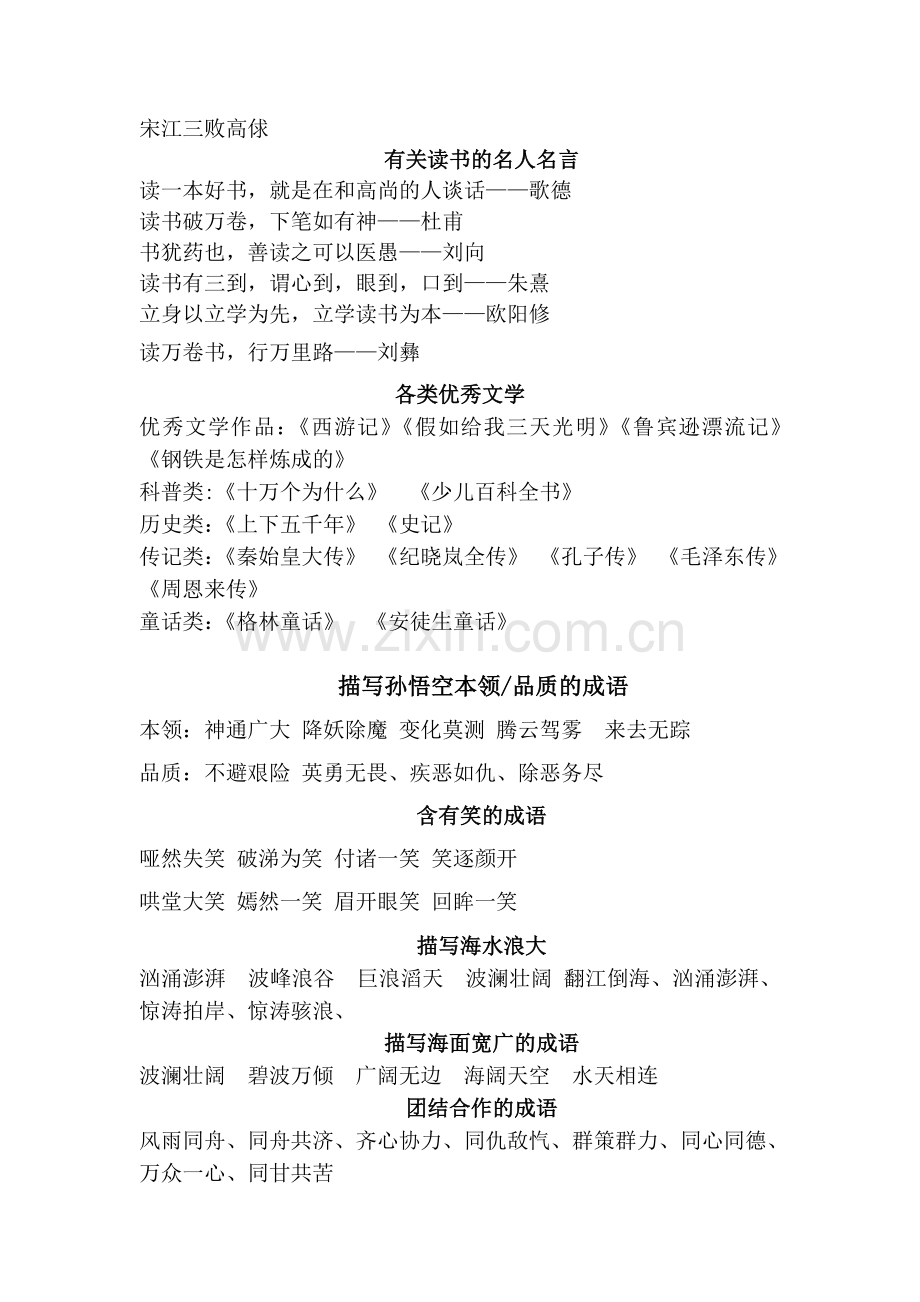 宋江三败高俅

有关读书的名人名言

读一本好书，就是在和高尚的人谈话——歌德
读书破万卷，下笔如有神——杜甫
书犹药也，善读之可以医愚——刘向
读书有三到，谓心到，眼到，口到——朱熹
立身以立学为先，立学读书为本——欧阳修
读万卷书，行万里路——刘彝

各类优秀文学

优秀文学作品：《西游记》《假如给我三天光明》《鲁宾逊漂流记》《钢铁是怎样炼成的》
科普类:《十万个为什么》 《少儿百科全书》
历史类：《上下五千年》 《史记》
传记类：《秦始皇大传》 《纪晓岚全传》 《孔子传》 《毛泽东传》《周恩来传》
童话类：《格林童话》 《安徒生童话》

描写孙悟空本领/品质的成语

本领：神通广大 降妖除魔 变化莫测 腾云驾雾 来去无踪

品质：不避艰险 英勇无畏、疾恶如仇、除恶务尽

含有笑的成语

哑然失笑 破涕为笑 付诸一笑 笑逐颜开

哄堂大笑 嫣然一笑 眉开眼笑 回眸一笑

描写海水浪大

汹涌澎湃 波峰浪谷 巨浪滔天 波澜壮阔 翻江倒海、汹涌澎湃、惊涛拍岸、惊涛骇浪、

描写海面宽广的成语

波澜壮阔 碧波万倾 广阔无边 海阔天空 水天相连

团结合作的成语

风雨同舟、同舟共济、齐心协力、同仇敌忾、群策群力、同心同德、万众一心、同甘共苦

www.zixin.com.cn